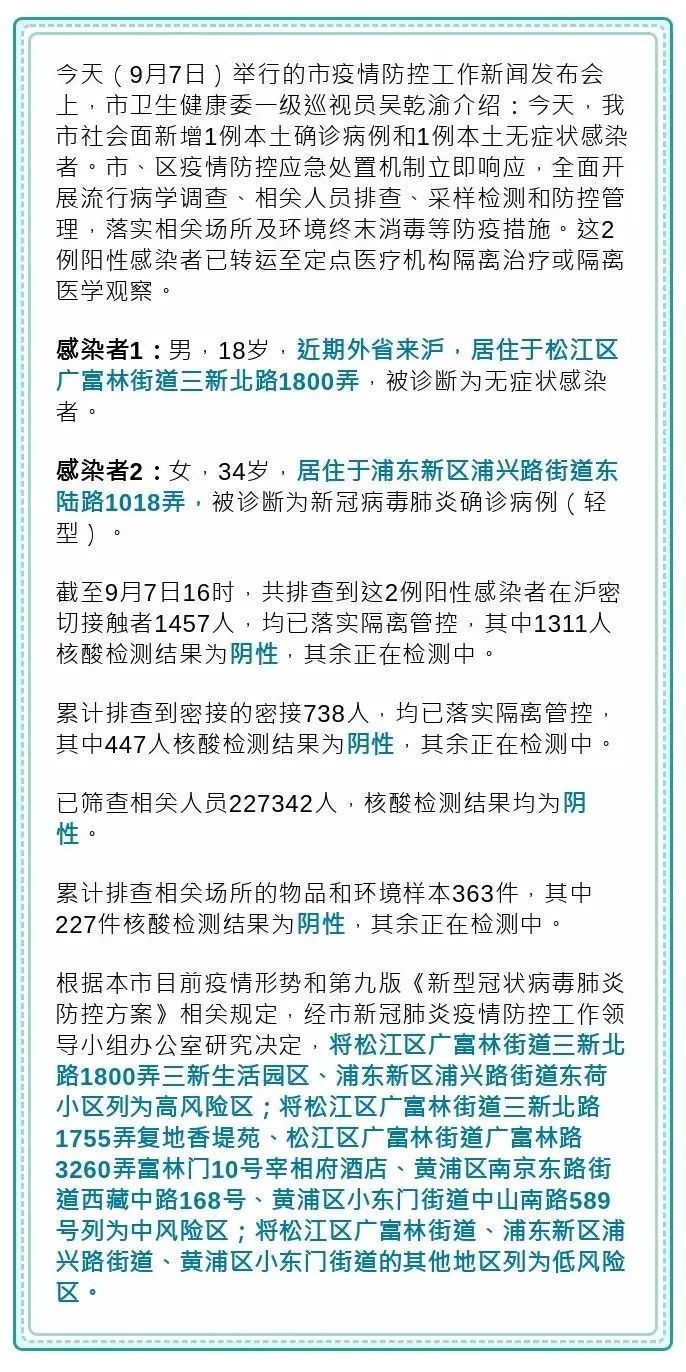 今天（9月7日）举行的市疫情防控工作新闻发布会上，市卫生健康委一级巡视员吴乾渝介绍：今天，我市社会面新增1例本土确诊病例和1例本土无症状感染者。市、区疫情防控应急处置机制立即响应，全面开展流行病学调查、相关人员排查、采样检测和防控管理，落实相关场所及环境终末消毒等防疫措施。这2例阳性感染者已转运至定点医疗机构隔离治疗或隔离医学观察。

感染者1：男，18岁，近期外省来沪，居住于松江区广富林街道三新北路1800弄，被诊断为无症状感染者。

感染者2：女，34岁，居住于浦东新区浦兴路街道东陆路1018弄，被诊断为新冠病毒肺炎确诊病例（轻型）。

截至9月7日16时，共排查到这2例阳性感染者在沪密切接触者1457人，均已落实隔离管控，其中1311人核酸检测结果为阴性，其余正在检测中。

累计排查到密接的密接738人，均已落实隔离管控，其中447人核酸检测结果为阴性，其余正在检测中。

已筛查相关人员227342人，核酸检测结果均为阴性。

累计排查相关场所的物品和环境样本363件，其中227件核酸检测结果为阴性，其余正在检测中。

根据本市目前疫情形势和第九版《新型冠状病毒肺炎防控方案》相关规定，经市新冠肺炎疫情防控工作领导小组办公室研究决定，将松江区广富林街道三新北路1800弄三新生活园区、浦东新区浦兴路街道东荷小区列为高风险区；将松江区广富林街道三新北路1755弄复地香堤苑、松江区广富林街道广富林路3260弄富林门10号宰相府酒店、黄浦区南京东路街道西藏中路168号、黄浦区小东门街道中山南路589号列为中风险区；将松江区广富林街道、浦东新区浦兴路街道、黄浦区小东门街道的其他地区列为低风险区。